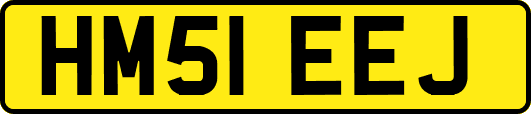 HM51 EEJ